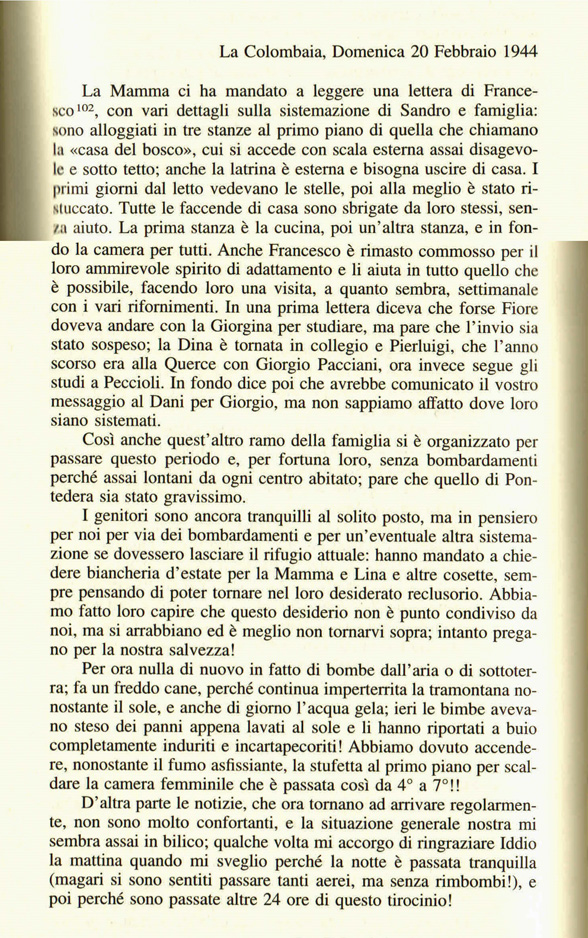 La Colombaia, Domenica 20 Febbraio 1944

La Mamma ci ha mandato a leggere una lettera di Francesco$^{102}$, con vari dettagli sulla sistemazione di Sandro e famiglia: sono alloggiati in tre stanze al primo piano di quella che chiamano la «casa del bosco», cui si accede con scala esterna assai disagevole e sotto tetto; anche la latrina è esterna e bisogna uscire di casa. I primi giorni dal letto vedevano le stelle, poi alla meglio è stato ristuccato. Tutte le faccende di casa sono sbrigate da loro stessi, senza aiuto. La prima stanza è la cucina, poi un'altra stanza, e in fondo la camera per tutti. Anche Francesco è rimasto commosso per il loro ammirevole spirito di adattamento e li aiuta in tutto quello che è possibile, facendo loro una visita, a quanto sembra, settimanale con i vari rifornimenti. In una prima lettera diceva che forse Fiore doveva andare con la Giorgina per studiare, ma pare che l'invio sia stato sospeso; la Dina è tornata in collegio e Pierluigi, che l'anno scorso era alla Querce con Giorgio Pacciani, ora invece segue gli studi a Peccioli. In fondo dice poi che avrebbe comunicato il vostro messaggio al Dani per Giorgio, ma non sappiamo affatto dove loro siano sistemati.

Così anche quest'altro ramo della famiglia si è organizzato per passare questo periodo e, per fortuna loro, senza bombardamenti perché assai lontani da ogni centro abitato; pare che quello di Pontedera sia stato gravissimo.

I genitori sono ancora tranquilli al solito posto, ma in pensiero per noi per via dei bombardamenti e per un'eventuale altra sistemazione se dovessero lasciare il rifugio attuale: hanno mandato a chiedere biancheria d'estate per la Mamma e Lina e altre cosette, sempre pensando di poter tornare nel loro desiderato reclusorio. Abbiamo fatto loro capire che questo desiderio non è punto condiviso da noi, ma si arrabbiano ed è meglio non tornarvi sopra; intanto pregano per la nostra salvezza!

Per ora nulla di nuovo in fatto di bombe dall'aria o di sottoterra; fa un freddo cane, perché continua imperterrita la tramontana nonostante il sole, e anche di giorno l'acqua gela; ieri le bimbe avevano steso dei panni appena lavati al sole e li hanno riportati a buio completamente induriti e incartapecoriti! Abbiamo dovuto accendere, nonostante il fumo asfissiante, la stufetta al primo piano per scaldare la camera femminile che è passata così da 4° a 7°!!

D'altra parte le notizie, che ora tornano ad arrivare regolarmente, non sono molto confortanti, e la situazione generale nostra mi sembra assai in bilico; qualche volta mi accorgo di ringraziare Iddio la mattina quando mi sveglio perché la notte è passata tranquilla (magari si sono sentiti passare tanti aerei, ma senza rimbombi!), e poi perché sono passate altre 24 ore di questo tirocinio!